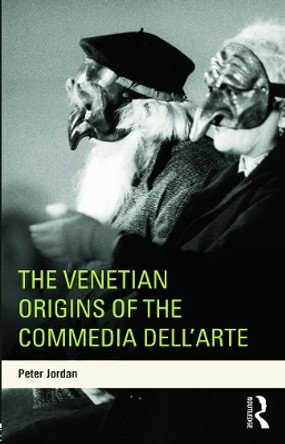 THE VENETIAN ORIGINS OF THE COMMEDIA DELL'ARTE

Peter Jordan

ROUTLEDGE